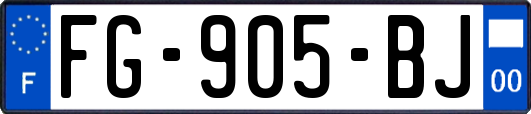 F
FG-905-BJ
00